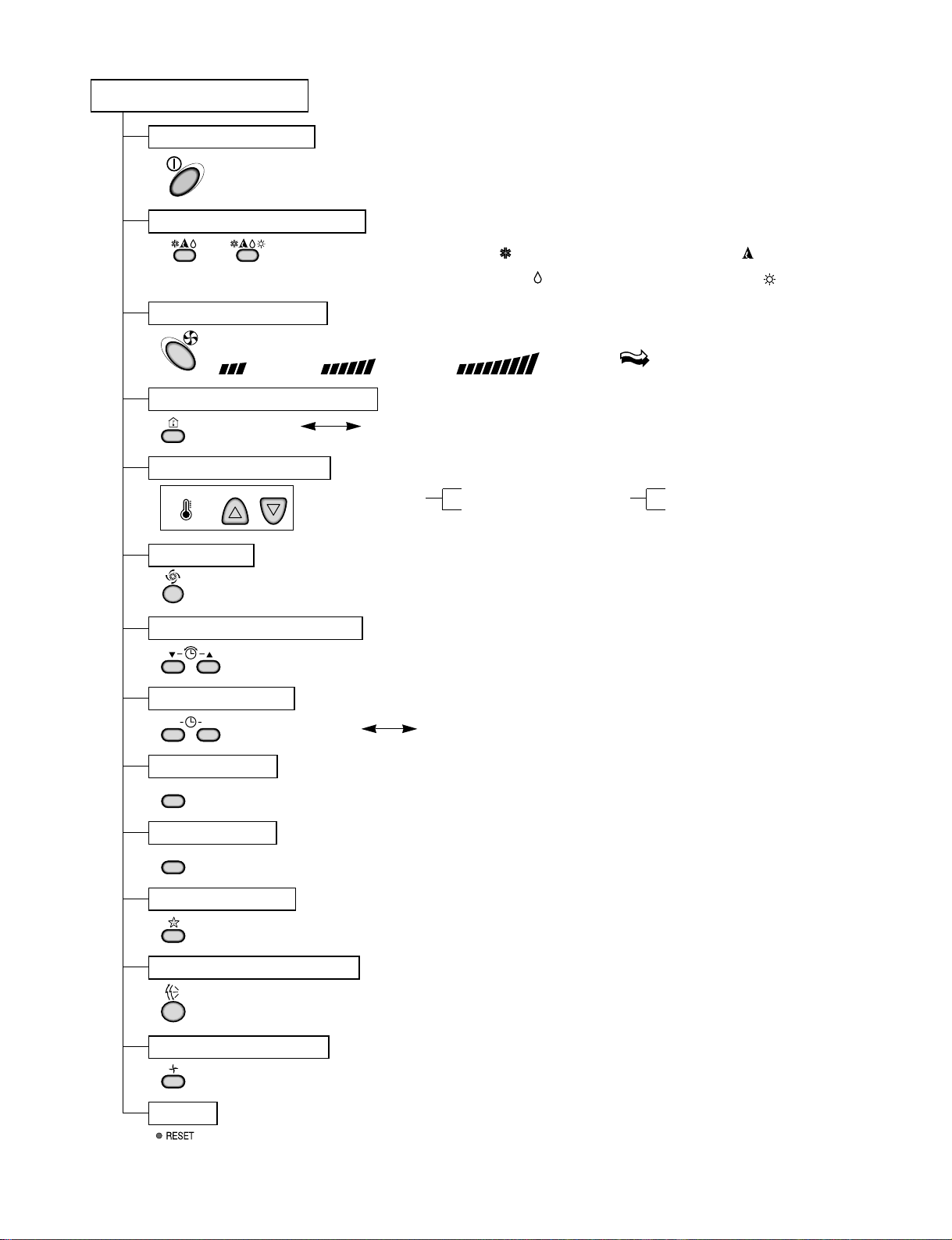 RESET